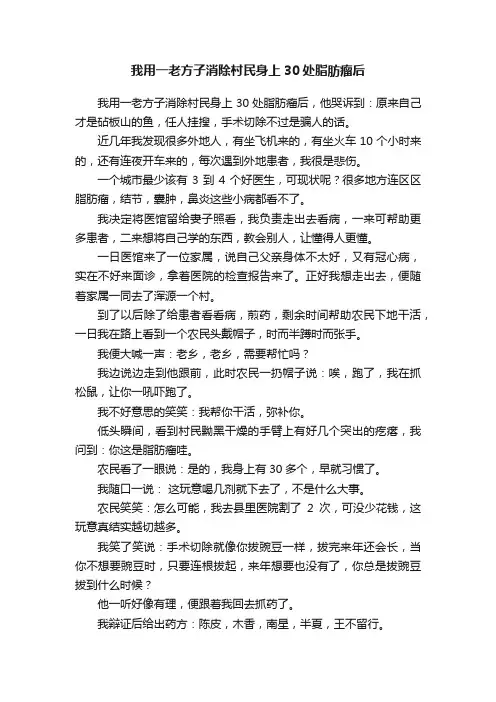 我用一老方子消除村民身上 30 处脂肪瘤后

我用一老方子消除村民身上 30 处脂肪瘤后，他哭诉到：原来自己才是砧板山的鱼，任人挂搜，手术切除不过是骗人的话。

近几年我发现很多外地人，有坐飞机来的，有坐火车 10 个小时来的，还有连夜开车来的，每次遇到外地患者，我很是悲伤。

一个城市最少该有 3 到 4 个好医生，可现状呢？很多地方连区区脂肪瘤，结节，囊肿，鼻炎这些小病都看不了。

我决定将医馆留给妻子照看，我负责走出去看病，一来可帮助更多患者，二来想将自己学的东西，教会别人，让懂得人更懂。

一日医馆来了一位家属，说自己父亲身体不太好，又有冠心病，实在不好来面诊，拿着医院的检查报告来了。正好我想走出去，便随着家属一同去了浑源一个村。

到了以后除了给患者看看病，煎药，剩余时间帮助农民下地干活，一日我在路上看到一个农民头戴帽子，时而半蹲时而张手。

我便大喊一声：老乡，老乡，需要帮忙吗？

我边说边走到他跟前，此时农民一扔帽子说：唉，跑了，我在抓松鼠，让你一吼吓跑了。

我不好意思的笑笑：我帮你干活，弥补你。

低头瞬间，看到村民黝黑干燥的手臂上有好几个突出的疙瘩，我问到：你这是脂肪瘤哇。

农民看了一眼说：是的，我身上有 30 多个，早就习惯了。

我随口一说： 这玩意喝几剂就下去了，不是什么大事。

农民笑笑：怎么可能，我去县里医院割了 2 次，可没少花钱，这玩意真结实越切越多。

我笑了笑说：手术切除就像你拔豌豆一样，拔完来年还会长，当你不想要豌豆时，只要连根拔起，来年想要也没有了，你总是拔豌豆拔到什么时候？

他一听好像有理，便跟着我回去抓药了。

我辩证后给出药方：陈皮，木香，南星，半夏，王不留行。